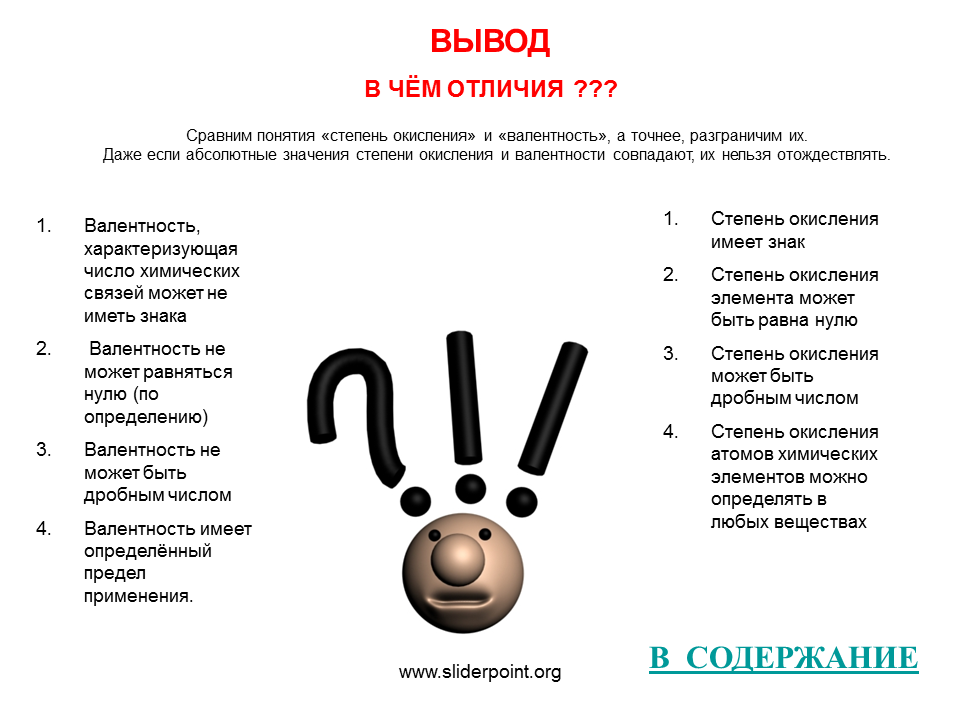 ВЫВОД

В ЧЁМ ОТЛИЧИЯ ???

Сравним понятия «степень окисления» и «валентность», а точнее, разграничим их.
Даже если абсолютные значения степени окисления и валентности совпадают, их нельзя отождествлять.

1. Валентность, характеризующая число химических связей может не иметь знака

2. Валентность не может равняться нулю (по определению)

3. Валентность не может быть дробным числом

4. Валентность имеет определённый предел применения.

1. Степень окисления имеет знак

2. Степень окисления элемента может быть равна нулю

3. Степень окисления может быть дробным числом

4. Степень окисления атомов химических элементов можно определять в любых веществах

www.sliderpoint.org

В СОДЕРЖАНИЕ